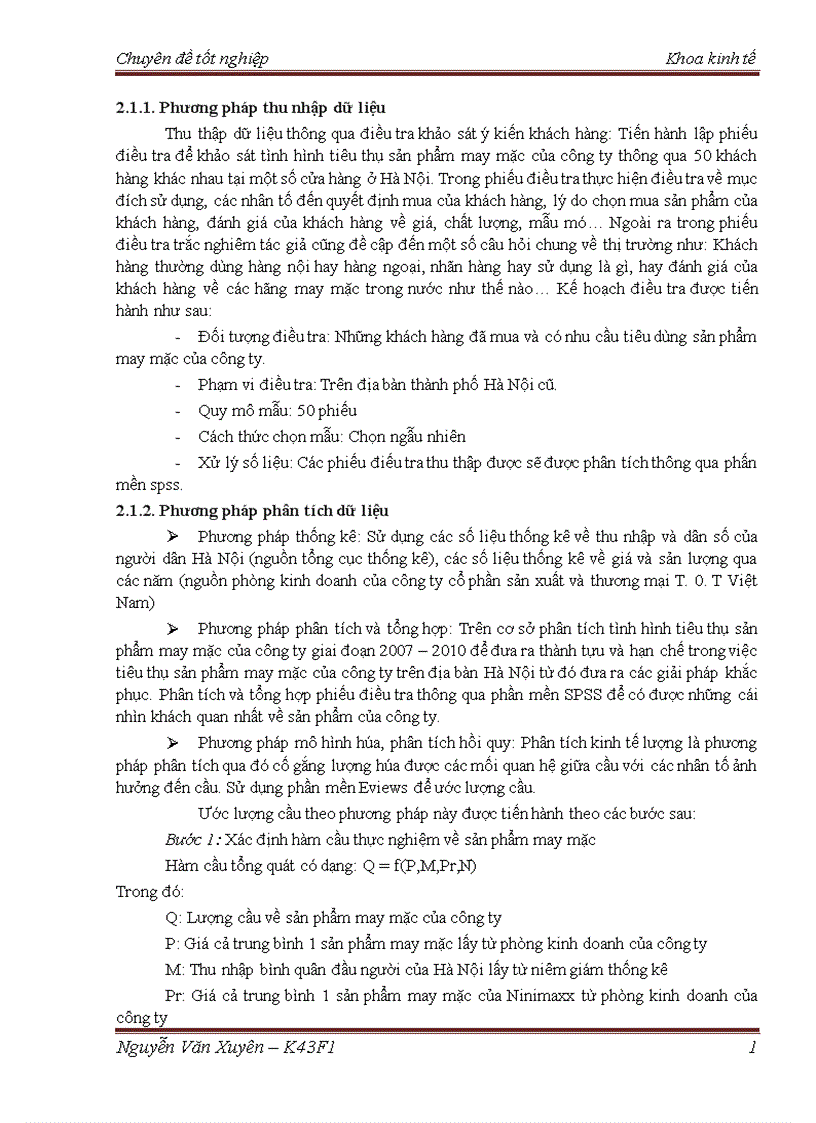 Chuyên đề tốt nghiệp

Khoa kinh tế

2.1.1. Phương pháp thu nhập dữ liệu

Thu thập dữ liệu thông qua điều tra khảo sát ý kiến khách hàng: Tiến hành lập phiếu điều tra để khảo sát tình hình tiêu thụ sản phẩm may mặc của công ty thông qua 50 khách hàng khác nhau tại một số cửa hàng ở Hà Nội. Trong phiếu điều tra thực hiện điều tra về mục đích sử dụng, các nhân tố đến quyết định mua của khách hàng, lý do chọn mua sản phẩm của khách hàng, đánh giá của khách hàng về giá, chất lượng, mẫu mó… Ngoài ra trong phiếu điều tra trắc nghiệm tác giả cũng đề cập đến một số câu hỏi chung về thị trường như: Khách hàng thường dùng hàng nội hay hàng ngoại, nhãn hàng hay sử dụng là gì, hay đánh giá của khách hàng về các hãng may mặc trong nước như thế nào… Kế hoạch điều tra được tiến hành như sau:

- Đối tượng điều tra: Những khách hàng đã mua và có nhu cầu tiêu dùng sản phẩm may mặc của công ty.

- Phạm vi điều tra: Trên địa bàn thành phố Hà Nội cũ.

- Quy mô mẫu: 50 phiếu

- Cách thức chọn mẫu: Chọn ngẫu nhiên

- Xử lý số liệu: Các phiếu điều tra thu thập được sẽ được phân tích thông qua phần mền spss.

2.1.2. Phương pháp phân tích dữ liệu

➢ Phương pháp thống kê: Sử dụng các số liệu thống kê về thu nhập và dân số của người dân Hà Nội (nguồn tổng cục thống kê), các số liệu thống kê về giá và sản lượng qua các năm (nguồn phòng kinh doanh của công ty cổ phần sản xuất và thương mại T. 0. T Việt Nam)

➢ Phương pháp phân tích và tổng hợp: Trên cơ sở phân tích tình hình tiêu thụ sản phẩm may mặc của công ty giai đoạn 2007 – 2010 để đưa ra thành tựu và hạn chế trong việc tiêu thụ sản phẩm may mặc của công ty trên địa bàn Hà Nội từ đó đưa ra các giải pháp khắc phục. Phân tích và tổng hợp phiếu điều tra thông qua phần mền SPSS để có được những cái nhìn khách quan nhất về sản phẩm của công ty.

➢ Phương pháp mô hình húa, phân tích hồi quy: Phân tích kinh tế lượng là phương pháp phân tích qua đó cố gắng lượng húa được các mối quan hệ giữa cầu với các nhân tố ảnh hưởng đến cầu. Sử dụng phần mền Eviews để ước lượng cầu.

Ước lượng cầu theo phương pháp này được tiến hành theo các bước sau:

Bước 1: Xác định hàm cầu thực nghiệm về sản phẩm may mặc

Hàm cầu tổng quát có dạng: Q = f(P,M,Pr,N)

Trong đó:

Q: Lượng cầu về sản phẩm may mặc của công ty

P: Giá cả trung bình 1 sản phẩm may mặc lấy từ phòng kinh doanh của công ty

M: Thu nhập bình quân đầu người của Hà Nội lấy từ niêm giám thống kê

Pr: Giá cả trung bình 1 sản phẩm may mặc của Ninimaxx từ phòng kinh doanh của công ty

Nguyễn Văn Xuyên – K43F1

1